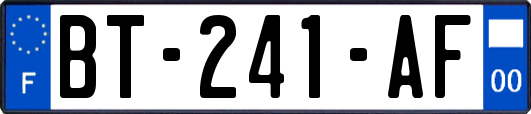 F

BT-241-AF

00